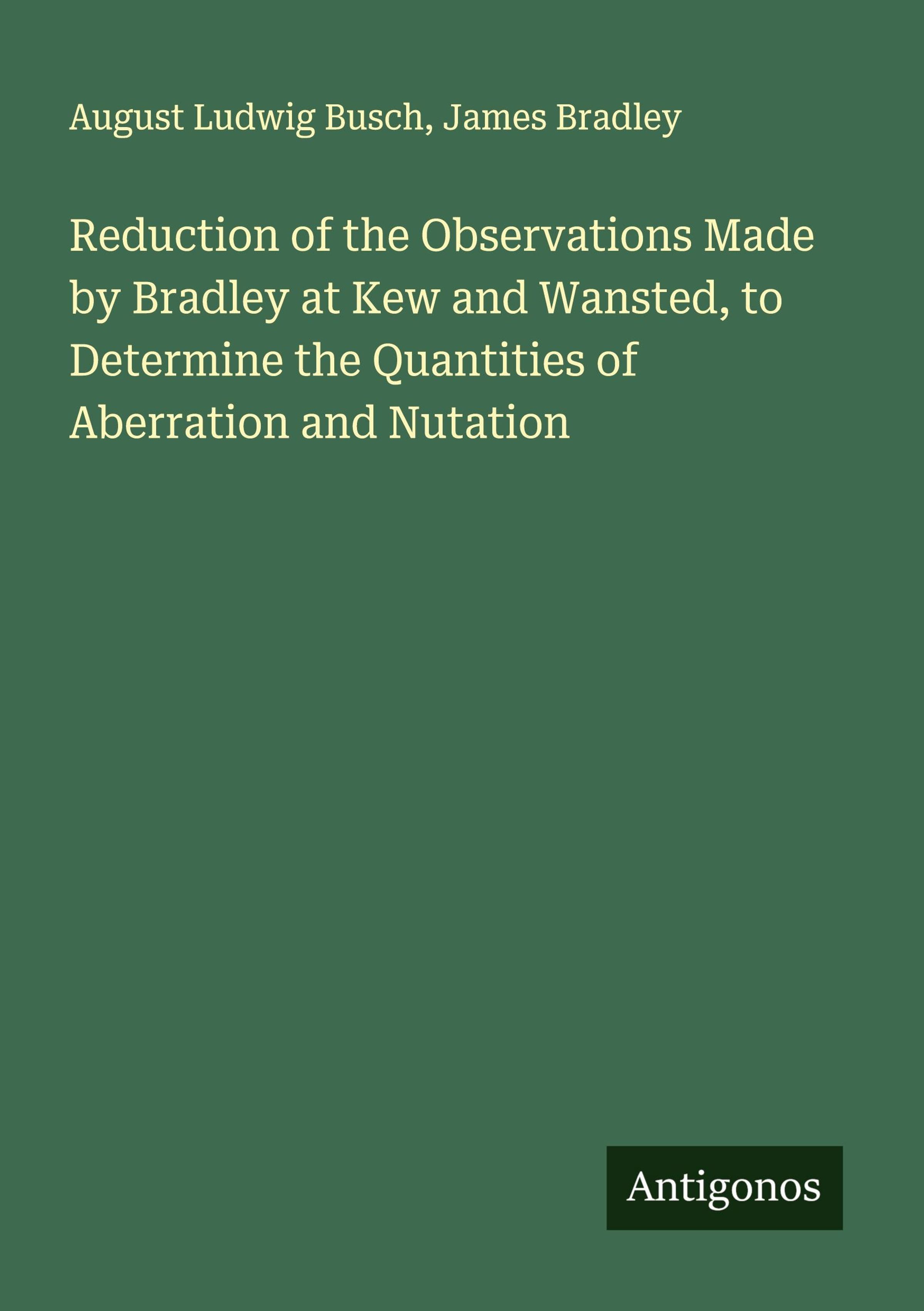 August Ludwig Busch, James Bradley

Reduction of the Observations Made by Bradley at Kew and Wansted, to Determine the Quantities of Aberration and Nutation

Antigonos